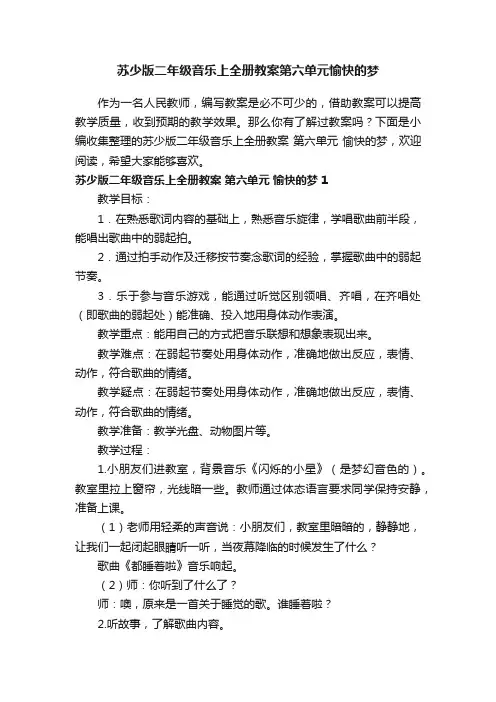 苏少版二年级音乐上全册教案第六单元愉快的梦

作为一名人民教师，编写教案是必不可少的，借助教案可以提高教学质量，收到预期的教学效果。那么你有了解过教案吗？下面是小编收集整理的苏少版二年级音乐上全册教案 第六单元 愉快的梦，欢迎阅读，希望大家能够喜欢。

苏少版二年级音乐上全册教案 第六单元 愉快的梦 1

教学目标：

1．在熟悉歌词内容的基础上，熟悉音乐旋律，学唱歌曲前半段，能唱出歌曲中的弱起拍。

2．通过拍手动作及迁移按节奏念歌词的经验，掌握歌曲中的弱起节奏。

3．乐于参与音乐游戏，能通过听觉区别领唱、齐唱，在齐唱处（即歌曲的弱起处）能准确、投入地用身体动作表演。

教学重点：能用自己的方式把音乐联想和想象表现出来。

教学难点：在弱起节奏处用身体动作，准确地做出反应，表情、动作，符合歌曲的情绪。

教学疑点：在弱起节奏处用身体动作，准确地做出反应，表情、动作，符合歌曲的情绪。

教学准备：教学光盘、动物图片等。

教学过程：

1.小朋友们进教室，背景音乐《闪烁的小星》（是梦幻音色的）。教室里拉上窗帘，光线暗一些。教师通过体态语言要求同学保持安静，准备上课。

（1）老师用轻柔的声音说：小朋友们，教室里暗暗的，静静地，让我们一起闭起眼睛听一听，当夜幕降临的时候发生了什么？

歌曲《都睡着啦》音乐响起。

（2）师：你听到了什么了？

师：噢，原来是一首关于睡觉的歌。谁睡着啦？

2.听故事，了解歌曲内容。